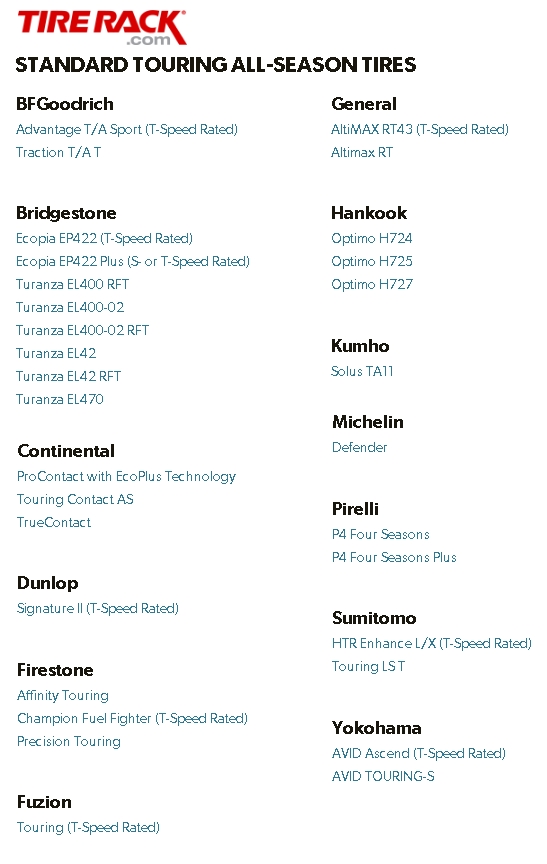 TIRE RACK .com

STANDARD TOURING ALL-SEASON TIRES

BFGoodrich
Advantage T/A Sport (T-Speed Rated)
Traction T/A T

Bridgestone
Ecopia EP422 (T-Speed Rated)
Ecopia EP422 Plus (S- or T-Speed Rated)
Turanza EL400 RFT
Turanza EL400-02
Turanza EL400-02 RFT
Turanza EL42
Turanza EL42 RFT
Turanza EL470

Continental
ProContact with EcoPlus Technology
Touring Contact AS
TrueContact

Dunlop
Signature II (T-Speed Rated)

Firestone
Affinity Touring
Champion Fuel Fighter (T-Speed Rated)
Precision Touring

Fuzion
Touring (T-Speed Rated)

General
AltiMAX RT43 (T-Speed Rated)
Altimax RT

Hankook
Optimo H724
Optimo H725
Optimo H727

Kumho
Solus TA11

Michelin
Defender

Pirelli
P4 Four Seasons
P4 Four Seasons Plus

Sumitomo
HTR Enhance L/X (T-Speed Rated)
Touring LS T

Yokohama
AVID Ascend (T-Speed Rated)
AVID TOURING-S